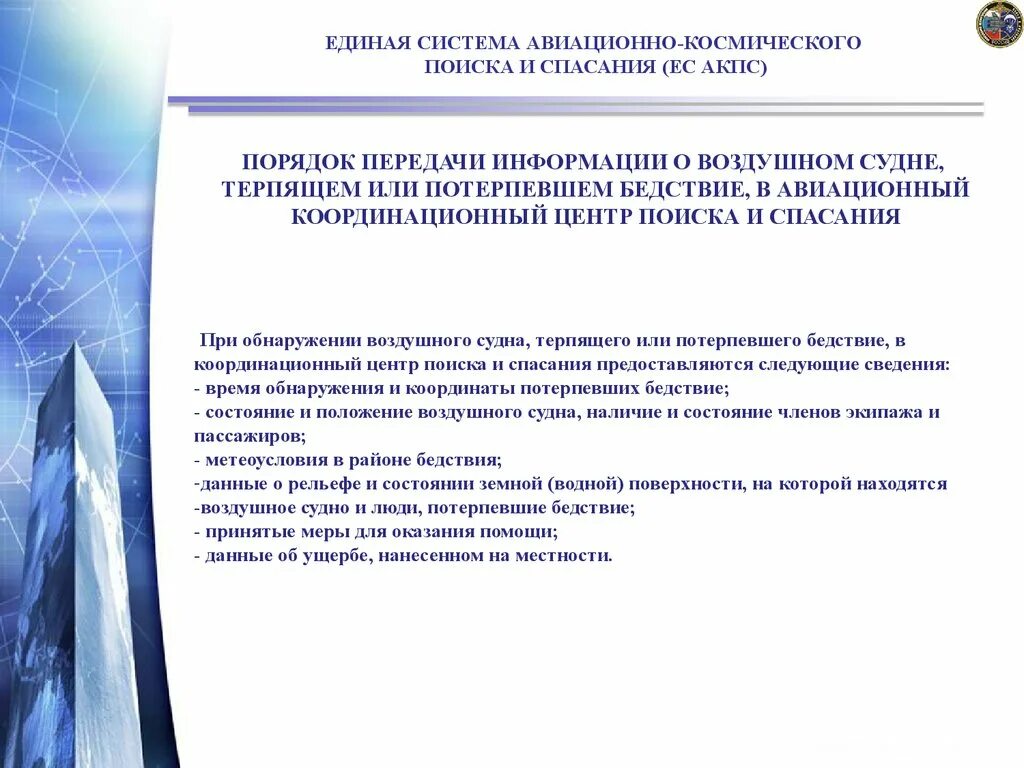 ЕДИНАЯ СИСТЕМА АВИАЦИОННО-КОСМИЧЕСКОГО ПОИСКА И СПАСАНИЯ (ЕС АКПС)

ПОРЯДОК ПЕРЕДАЧИ ИНФОРМАЦИИ О ВОЗДУШНОМ СУДНЕ, ТЕРПЯЩЕМ ИЛИ ПОТЕРПЕВШЕМ БЕДСТВИЕ, В АВИАЦИОННЫЙ КООРДИНАЦИОННЫЙ ЦЕНТР ПОИСКА И СПАСАНИЯ

При обнаружении воздушного судна, терпящего или потерпевшего бедствие, в координационный центр поиска и спасания предоставляются следующие сведения:
- время обнаружения и координаты потерпевших бедствие;
- состояние и положение воздушного судна, наличие и состояние членов экипажа и пассажиров;
- метеоусловия в районе бедствия;
-данные о рельефе и состоянии земной (водной) поверхности, на которой находятся
-воздушное судно и люди, потерпевшие бедствие;
- принятые меры для оказания помощи;
- данные об ущербе, нанесенном на местности.